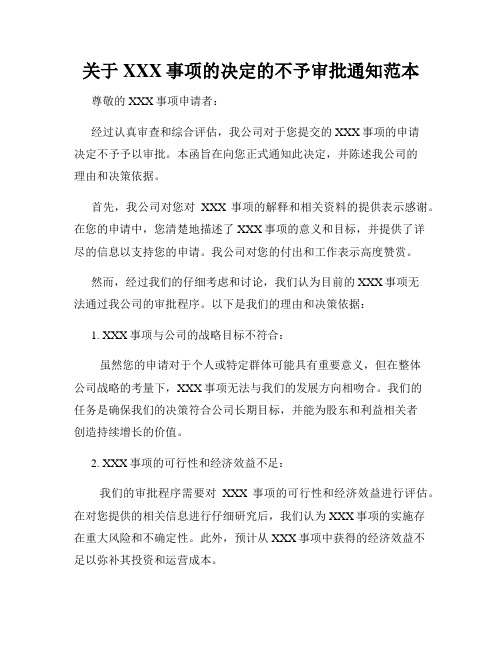 关于 XXX 事项的决定的不予审批通知范本

尊敬的 XXX 事项申请者：

经过认真审查和综合评估，我公司对于您提交的 XXX 事项的申请决定不予予以审批。本函旨在向您正式通知此决定，并陈述我公司的理由和决策依据。

首先，我公司对您对 XXX 事项的解释和相关资料的提供表示感谢。在您的申请中，您清楚地描述了 XXX 事项的意义和目标，并提供了详尽的信息以支持您的申请。我公司对您的付出和工作表示高度赞赏。

然而，经过我们的仔细考虑和讨论，我们认为目前的 XXX 事项无法通过我公司的审批程序。以下是我们的理由和决策依据：

1. XXX 事项与公司的战略目标不符合：

虽然您的申请对于个人或特定群体可能具有重要意义，但在整体公司战略的考量下，XXX 事项无法与我们的发展方向相吻合。我们的任务是确保我们的决策符合公司长期目标，并能为股东和利益相关者创造持续增长的价值。

2. XXX 事项的可行性和经济效益不足：

我们的审批程序需要对 XXX 事项的可行性和经济效益进行评估。在对您提供的相关信息进行仔细研究后，我们认为 XXX 事项的实施存在重大风险和不确定性。此外，预计从 XXX 事项中获得的经济效益不足以弥补其投资和运营成本。